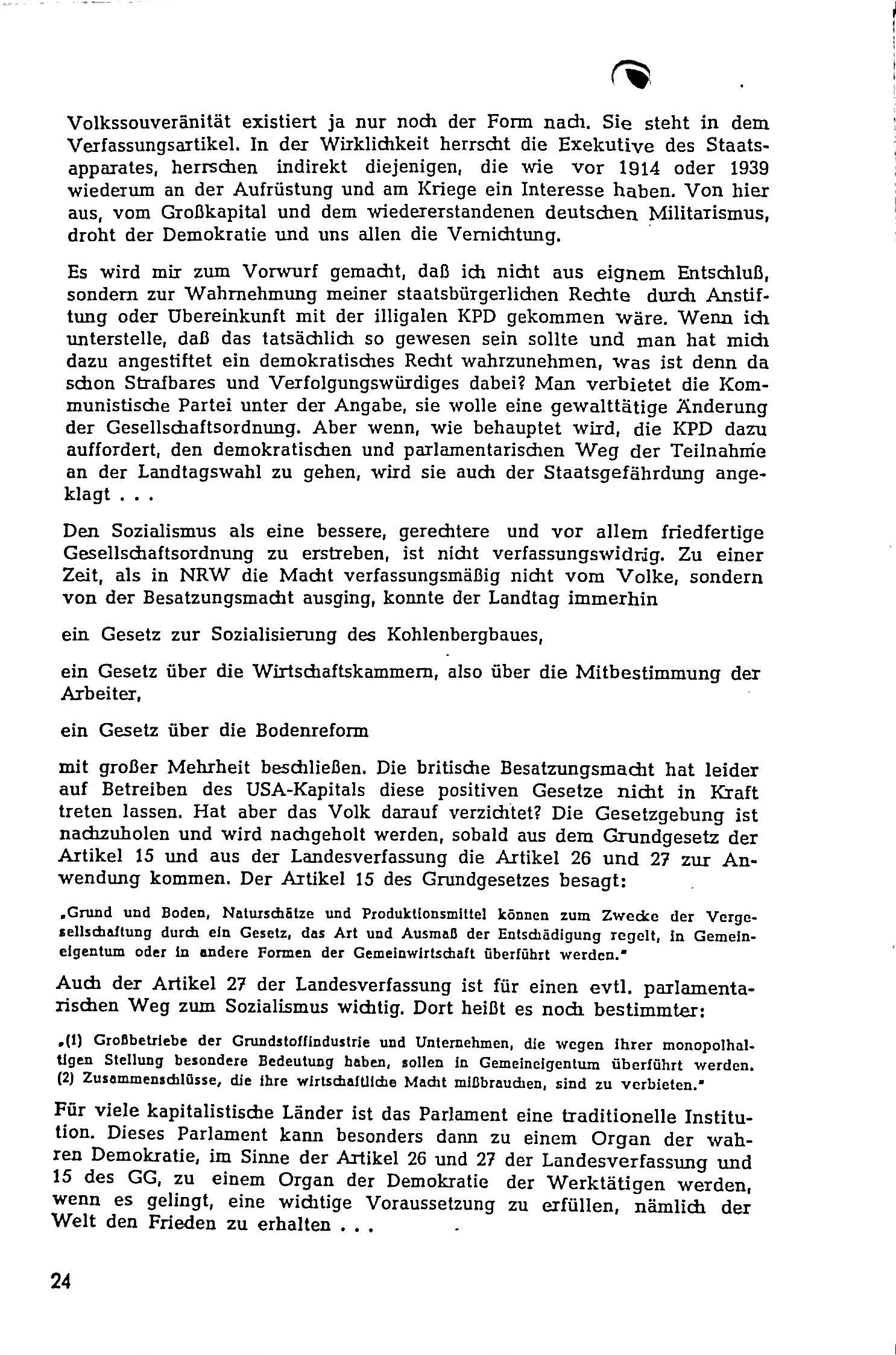 Volkssouveränität existiert ja nur noch der Form nach. Sie steht in dem Verfassungsartikel. In der Wirklichkeit herrscht die Exekutive des Staatsapparates, herrschen indirekt diejenigen, die wie vor 1914 oder 1939 wiederum an der Aufrüstung und am Kriege ein Interesse haben. Von hier aus, vom Großkapital und dem wiedererstandenen deutschen Militarismus, droht der Demokratie und uns allen die Vernichtung.

Es wird mir zum Vorwurf gemacht, daß ich nicht aus eignem Entschluß, sondern zur Wahrnehmung meiner staatsbürgerlichen Rechte durch Anstiftung oder Übereinkunft mit der illigalen KPD gekommen wäre. Wenn ich unterstelle, daß das tatsächlich so gewesen sein sollte und man hat mich dazu angestiftet ein demokratisches Recht wahrzunehmen, was ist denn da schon Strafbares und Verfolgungswürdiges dabei? Man verbietet die Kommunistische Partei unter der Angabe, sie wolle eine gewalttätige Änderung der Gesellschaftsordnung. Aber wenn, wie behauptet wird, die KPD dazu auffordert, den demokratischen und parlamentarischen Weg der Teilnahme an der Landtagswahl zu gehen, wird sie auch der Staatsgefährdung angeklagt . . .

Den Sozialismus als eine bessere, gerechtere und vor allem friedfertige Gesellschaftsordnung zu erstreben, ist nicht verfassungswidrig. Zu einer Zeit, als in NRW die Macht verfassungsmäßig nicht vom Volke, sondern von der Besatzungsmacht ausging, konnte der Landtag immerhin

ein Gesetz zur Sozialisierung des Kohlenbergbaues,

ein Gesetz über die Wirtschaftskammern, also über die Mitbestimmung der Arbeiter,

ein Gesetz über die Bodenreform

mit großer Mehrheit beschließen. Die britische Besatzungsmacht hat leider auf Betreiben des USA-Kapitals diese positiven Gesetze nicht in Kraft treten lassen. Hat aber das Volk darauf verzichtet? Die Gesetzgebung ist nachzuholen und wird nachgeholt werden, sobald aus dem Grundgesetz der Artikel 15 und aus der Landesverfassung die Artikel 26 und 27 zur Anwendung kommen. Der Artikel 15 des Grundgesetzes besagt:

„Grund und Boden, Naturschätze und Produktionsmittel können zum Zwecke der Vergesellschaftung durch ein Gesetz, das Art und Ausmaß der Entschädigung regelt, in Gemeineigentum oder in andere Formen der Gemeinwirtschaft überführt werden."

Auch der Artikel 27 der Landesverfassung ist für einen evtl. parlamentarischen Weg zum Sozialismus wichtig. Dort heißt es noch bestimmter:

„(1) Großbetriebe der Grundstoffindustrie und Unternehmen, die wegen ihrer monopolhaltigen Stellung besondere Bedeutung haben, sollen in Gemeineigentum überführt werden. (2) Zusammenschlüsse, die ihre wirtschaftliche Macht mißbrauchen, sind zu verbieten."

Für viele kapitalistische Länder ist das Parlament eine traditionelle Institution. Dieses Parlament kann besonders dann zu einem Organ der wahren Demokratie, im Sinne der Artikel 26 und 27 der Landesverfassung und 15 des GG, zu einem Organ der Demokratie der Werktätigen werden, wenn es gelingt, eine wichtige Voraussetzung zu erfüllen, nämlich der Welt den Frieden zu erhalten . . .

24